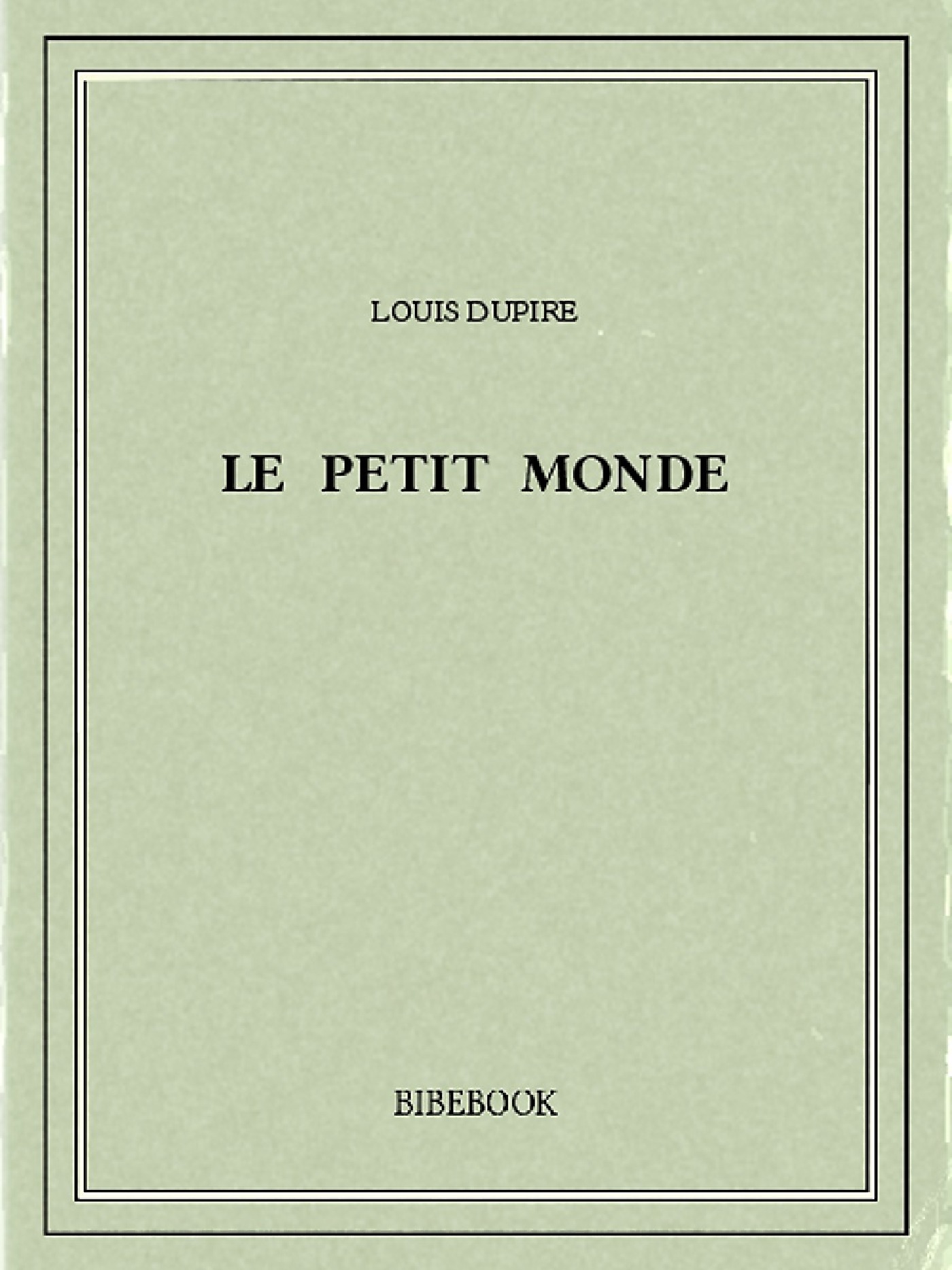 LOUIS DUPIRE

LE PETIT MONDE

BIBEBOOK